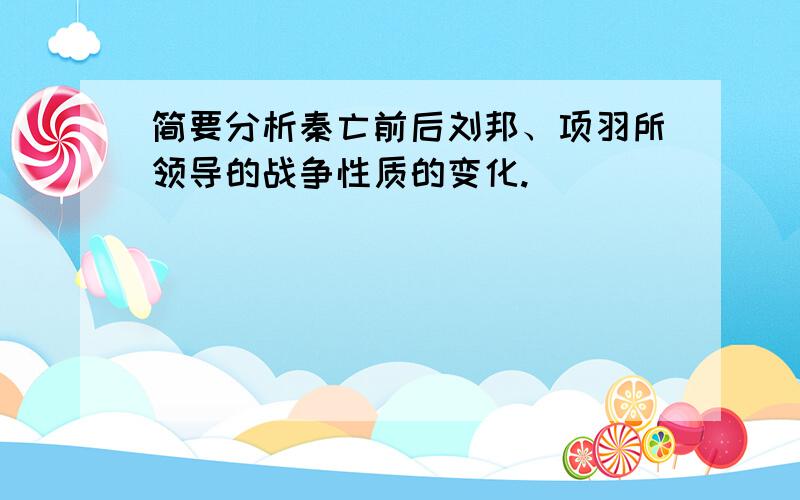 简要分析秦亡前后刘邦、项羽所领导的战争性质的变化.